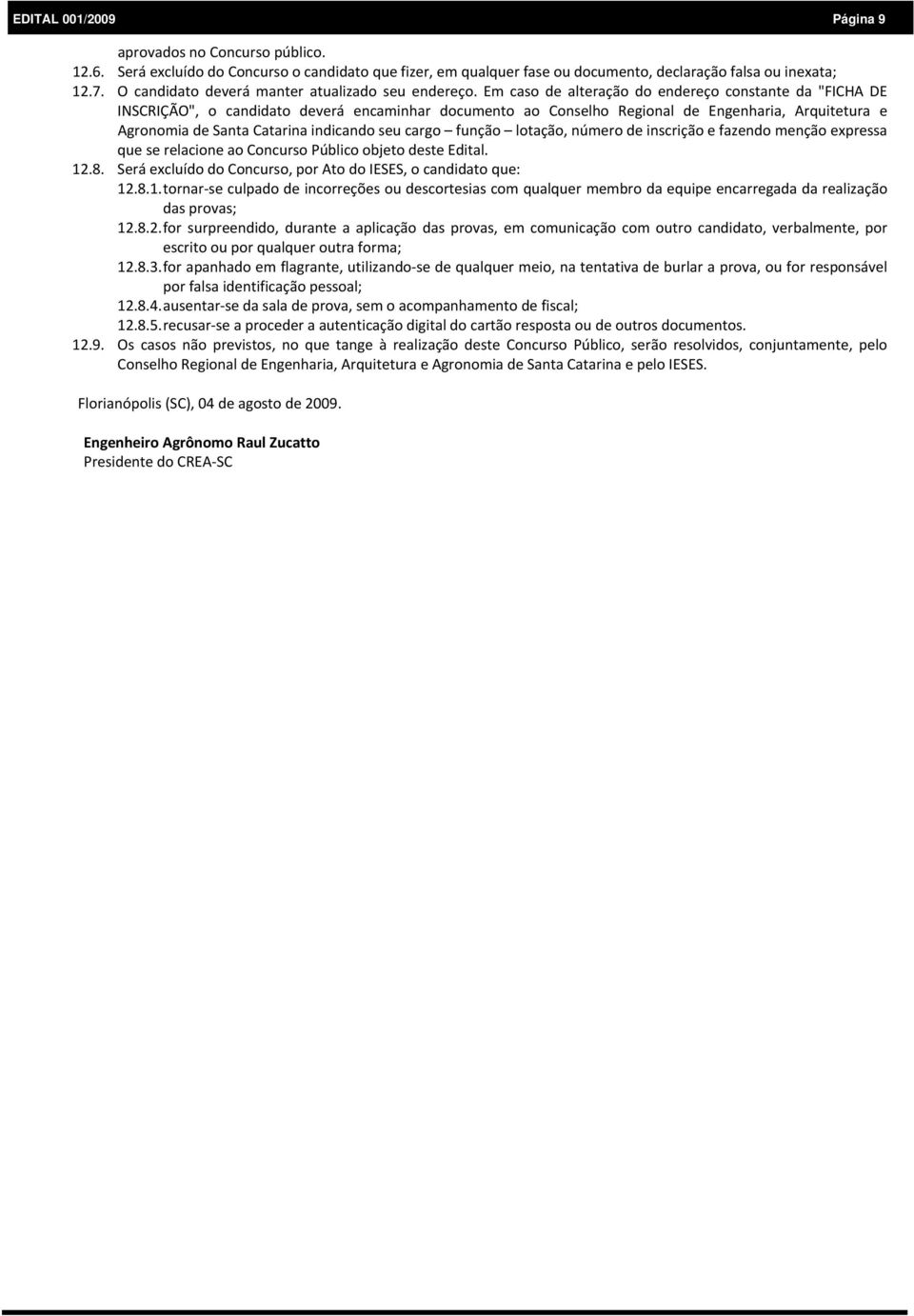 EDITAL 001/2009 Página 9

aprovados no Concurso público.

12.6. Será excluído do Concurso o candidato que fizer, em qualquer fase ou documento, declaração falsa ou inexata;

12.7. O candidato deverá manter atualizado seu endereço. Em caso de alteração do endereço constante da "FICHA DE INSCRIÇÃO", o candidato deverá encaminhar documento ao Conselho Regional de Engenharia, Arquitetura e Agronomia de Santa Catarina indicando seu cargo – função – lotação, número de inscrição e fazendo menção expressa que se relacione ao Concurso Público objeto deste Edital.

12.8. Será excluído do Concurso, por Ato do IESES, o candidato que:

12.8.1. tornar-se culpado de incorreções ou descortesias com qualquer membro da equipe encarregada da realização das provas;

12.8.2. for surpreendido, durante a aplicação das provas, em comunicação com outro candidato, verbalmente, por escrito ou por qualquer outra forma;

12.8.3. for apanhado em flagrante, utilizando-se de qualquer meio, na tentativa de burlar a prova, ou for responsável por falsa identificação pessoal;

12.8.4. ausentar-se da sala de prova, sem o acompanhamento de fiscal;

12.8.5. recusar-se a proceder a autenticação digital do cartão resposta ou de outros documentos.

12.9. Os casos não previstos, no que tange à realização deste Concurso Público, serão resolvidos, conjuntamente, pelo Conselho Regional de Engenharia, Arquitetura e Agronomia de Santa Catarina e pelo IESES.

Florianópolis (SC), 04 de agosto de 2009.

Engenheiro Agrônomo Raul Zucatto
Presidente do CREA-SC